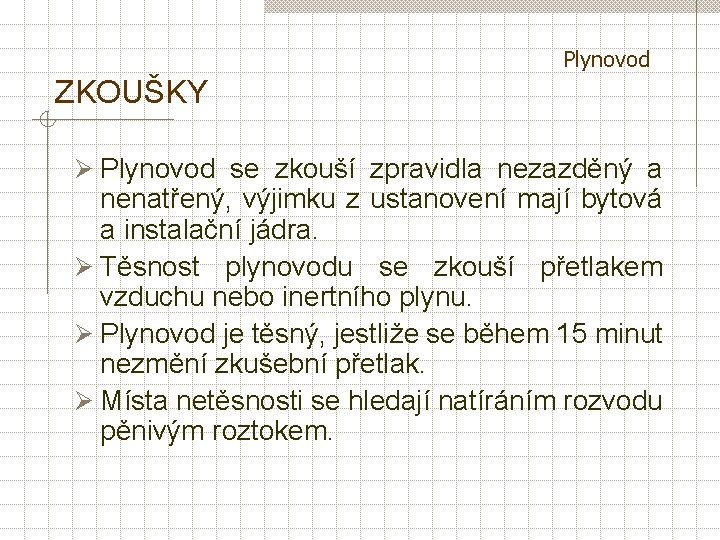 Plynovod

ZKOUŠKY

➢ Plynovod se zkouší zpravidla nezazděný a nenatřený, výjimku z ustanovení mají bytová a instalační jádra.

➢ Těsnost plynovodu se zkouší přetlakem vzduchu nebo inertního plynu.

➢ Plynovod je těsný, jestliže se během 15 minut nezmění zkušební přetlak.

➢ Místa netěsnosti se hledají natíráním rozvodu pěnivým roztokem.